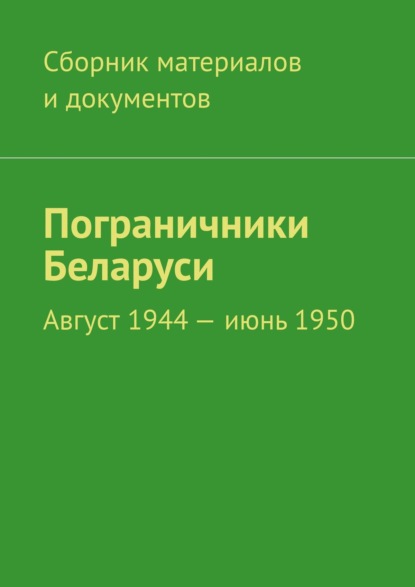 Сборник материалов
и документов

Пограничники
Беларуси

Август 1944 — июнь 1950